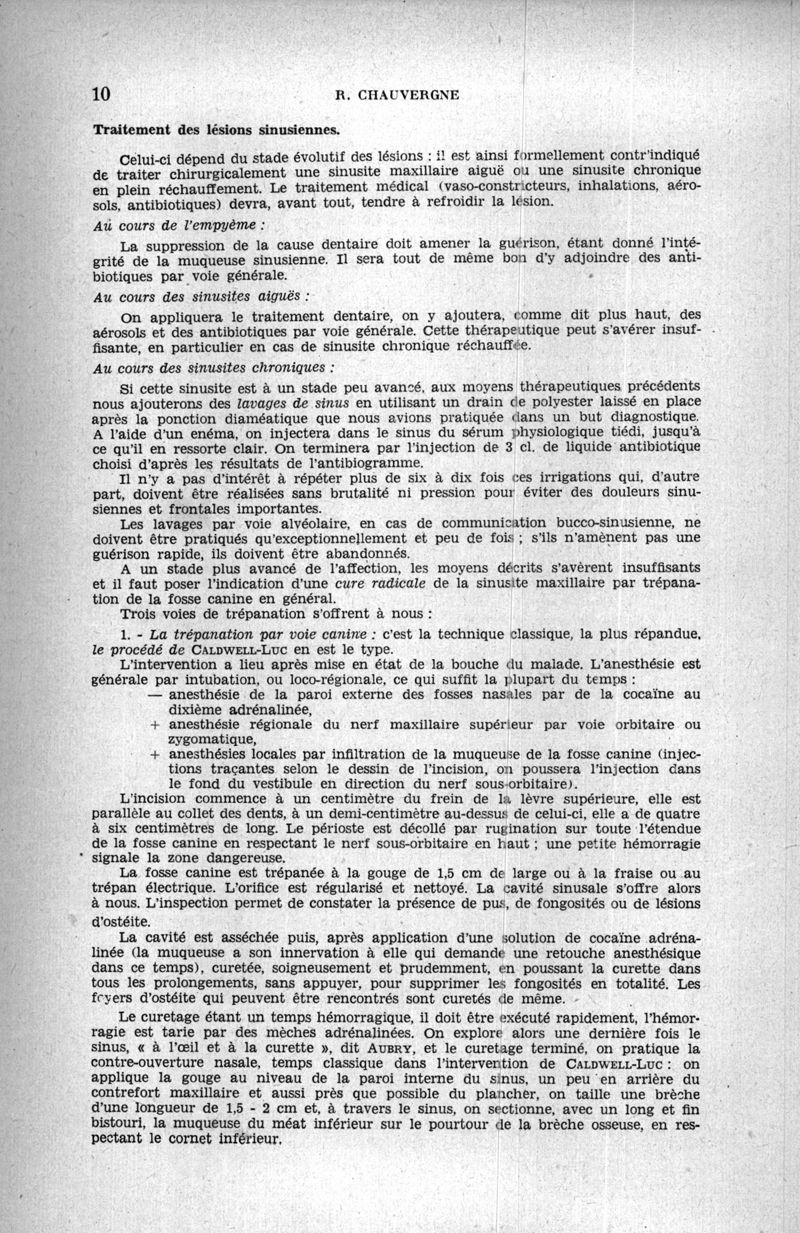 10 R. CHAUVERGNE

**Traitement des lésions sinusiennes.**

Celui-ci dépend du stade évolutif des lésions : il est ainsi formellement contr'indiqué de traiter chirurgicalement une sinusite maxillaire aiguë ou une sinusite chronique en plein réchauffement. Le traitement médical (vaso-constricteurs, inhalations, aérosols, antibiotiques) devra, avant tout, tendre à refroidir la lésion.

*Au cours de l'empyème :*

La suppression de la cause dentaire doit amener la guérison, étant donné l'intégrité de la muqueuse sinusienne. Il sera tout de même bon d'y adjoindre des antibiotiques par voie générale.

*Au cours des sinusites aiguës :*

On appliquera le traitement dentaire, on y ajoutera, comme dit plus haut, des aérosols et des antibiotiques par voie générale. Cette thérapeutique peut s'avérer insuffisante, en particulier en cas de sinusite chronique réchauffée.

*Au cours des sinusites chroniques :*

Si cette sinusite est à un stade peu avancé, aux moyens thérapeutiques précédents nous ajouterons des *lavages de sinus* en utilisant un drain de polyester laissé en place après la ponction diaméatique que nous avions pratiquée dans un but diagnostique. A l'aide d'un enéma, on injectera dans le sinus du sérum physiologique tiédi, jusqu'à ce qu'il en ressorte clair. On terminera par l'injection de 3 cl. de liquide antibiotique choisi d'après les résultats de l'antibiogramme.

Il n'y a pas d'intérêt à répéter plus de six à dix fois ces irrigations qui, d'autre part, doivent être réalisées sans brutalité ni pression pour éviter des douleurs sinusiennes et frontales importantes.

Les lavages par voie alvéolaire, en cas de communication bucco-sinusienne, ne doivent être pratiqués qu'exceptionnellement et peu de fois ; s'ils n'amènent pas une guérison rapide, ils doivent être abandonnés.

A un stade plus avancé de l'affection, les moyens décrits s'avèrent insuffisants et il faut poser l'indication d'une *cure radicale* de la sinusite maxillaire par trépanation de la fosse canine en général.

Trois voies de trépanation s'offrent à nous :

1. - *La trépanation par voie canine :* c'est la technique classique, la plus répandue, *le procédé de* CALDWELL-LUC en est le type.

L'intervention a lieu après mise en état de la bouche du malade. L'anesthésie est générale par intubation, ou loco-régionale, ce qui suffit la plupart du temps :

— anesthésie de la paroi externe des fosses nasales par de la cocaïne au dixième adrénalinée,

+ anesthésie régionale du nerf maxillaire supérieur par voie orbitaire ou zygomatique,

+ anesthésies locales par infiltration de la muqueuse de la fosse canine (injections traçantes selon le dessin de l'incision, on poussera l'injection dans le fond du vestibule en direction du nerf sous-orbitaire).

L'incision commence à un centimètre du frein de la lèvre supérieure, elle est parallèle au collet des dents, à un demi-centimètre au-dessus de celui-ci, elle a de quatre à six centimètres de long. Le périoste est décollé par rugination sur toute l'étendue de la fosse canine en respectant le nerf sous-orbitaire en haut ; une petite hémorragie signale la zone dangereuse.

La fosse canine est trépanée à la gouge de 1,5 cm de large ou à la fraise ou au trépan électrique. L'orifice est régularisé et nettoyé. La cavité sinusale s'offre alors à nous. L'inspection permet de constater la présence de pus, de fongosités ou de lésions d'ostéite.

La cavité est asséchée puis, après application d'une solution de cocaïne adrénalinée (la muqueuse a son innervation à elle qui demande une retouche anesthésique dans ce temps), curetée, soigneusement et prudemment, en poussant la curette dans tous les prolongements, sans appuyer, pour supprimer les fongosités en totalité. Les foyers d'ostéite qui peuvent être rencontrés sont curetés de même.

Le curetage étant un temps hémorragique, il doit être exécuté rapidement, l'hémorragie est tarie par des mèches adrénalinées. On explore alors une dernière fois le sinus, « à l'œil et à la curette », dit AUBRY, et le curetage terminé, on pratique la contre-ouverture nasale, temps classique dans l'intervention de CALDWELL-LUC : on applique la gouge au niveau de la paroi interne du sinus, un peu en arrière du contrefort maxillaire et aussi près que possible du plancher, on taille une brèche d'une longueur de 1,5 - 2 cm et, à travers le sinus, on sectionne, avec un long et fin bistouri, la muqueuse du méat inférieur sur le pourtour de la brèche osseuse, en respectant le cornet inférieur.